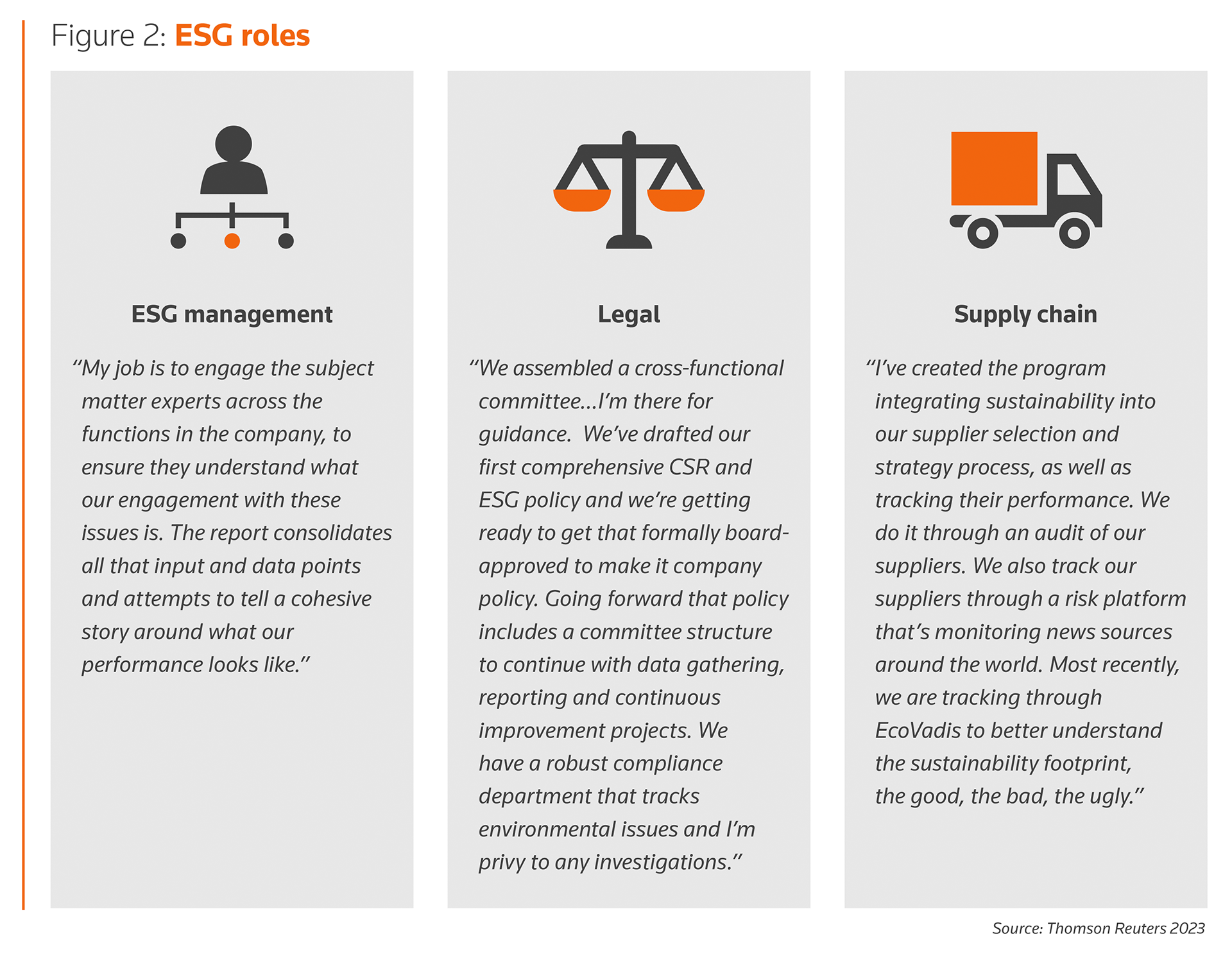 Figure 2: ESG roles

ESG management

“My job is to engage the subject matter experts across the functions in the company, to ensure they understand what our engagement with these issues is. The report consolidates all that input and data points and attempts to tell a cohesive story around what our performance looks like.”

Legal

“We assembled a cross-functional committee…I’m there for guidance. We’ve drafted our first comprehensive CSR and ESG policy and we’re getting ready to get that formally board-approved to make it company policy. Going forward that policy includes a committee structure to continue with data gathering, reporting and continuous improvement projects. We have a robust compliance department that tracks environmental issues and I’m privy to any investigations.”

Supply chain

“I’ve created the program integrating sustainability into our supplier selection and strategy process, as well as tracking their performance. We do it through an audit of our suppliers. We also track our suppliers through a risk platform that’s monitoring news sources around the world. Most recently, we are tracking through EcoVadis to better understand the sustainability footprint, the good, the bad, the ugly.”

Source: Thomson Reuters 2023